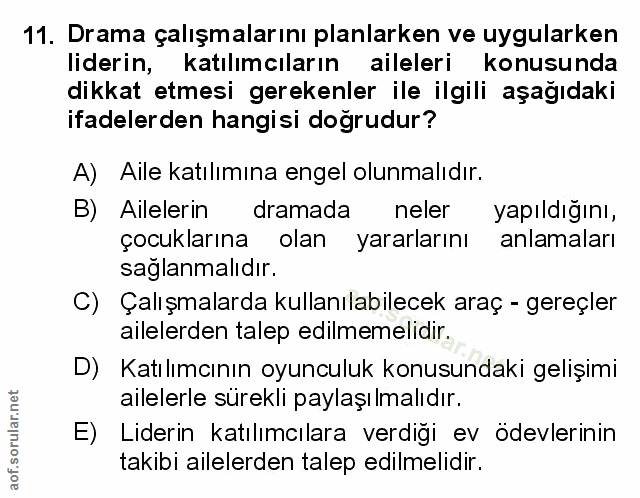 11. Drama çalışmalarını planlarken ve uygularken liderin, katılımcıların aileleri konusunda dikkat etmesi gerekenler ile ilgili aşağıdaki ifadelerden hangisi doğrudur?

A) Aile katılımına engel olunmalıdır.

B) Ailelerin dramada neler yapıldığını, çocuklarına olan yararlarını anlamaları sağlanmalıdır.

C) Çalışmalarda kullanılabilecek araç - gereçler ailelerden talep edilmemelidir.

D) Katılımcının oyunculuk konusundaki gelişimi ailelerle sürekli paylaşılmalıdır.

E) Liderin katılımcılara verdiği ev ödevlerinin takibi ailelerden talep edilmelidir.

aof.sorular.net

aof.sorular.net